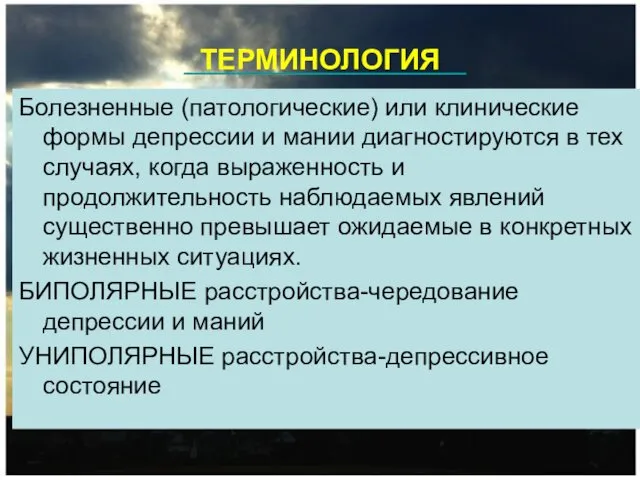 ТЕРМИНОЛОГИЯ

Болезненные (патологические) или клинические формы депрессии и мании диагностируются в тех случаях, когда выраженность и продолжительность наблюдаемых явлений существенно превышает ожидаемые в конкретных жизненных ситуациях.

БИПОЛЯРНЫЕ расстройства-чередование депрессии и маний

УНИПОЛЯРНЫЕ расстройства-депрессивное состояние